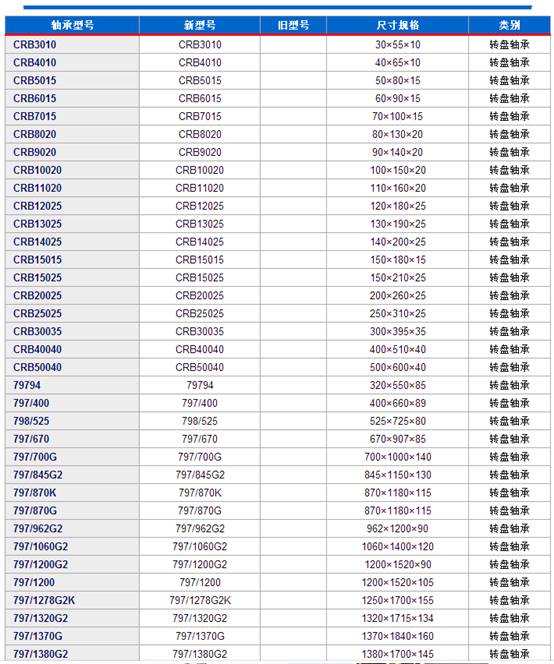 | 轴承型号 | 新型号 | 旧型号 | 尺寸规格 | 类别 |
|---|---|---|---|---|
| CRB3010 | CRB3010 | | 30×55×10 | 转盘轴承 |
| CRB4010 | CRB4010 | | 40×65×10 | 转盘轴承 |
| CRB5015 | CRB5015 | | 50×80×15 | 转盘轴承 |
| CRB6015 | CRB6015 | | 60×90×15 | 转盘轴承 |
| CRB7015 | CRB7015 | | 70×100×15 | 转盘轴承 |
| CRB8020 | CRB8020 | | 80×130×20 | 转盘轴承 |
| CRB9020 | CRB9020 | | 90×140×20 | 转盘轴承 |
| CRB10020 | CRB10020 | | 100×150×20 | 转盘轴承 |
| CRB11020 | CRB11020 | | 110×160×20 | 转盘轴承 |
| CRB12025 | CRB12025 | | 120×180×25 | 转盘轴承 |
| CRB13025 | CRB13025 | | 130×190×25 | 转盘轴承 |
| CRB14025 | CRB14025 | | 140×200×25 | 转盘轴承 |
| CRB15015 | CRB15015 | | 150×180×15 | 转盘轴承 |
| CRB15025 | CRB15025 | | 150×210×25 | 转盘轴承 |
| CRB20025 | CRB20025 | | 200×260×25 | 转盘轴承 |
| CRB25025 | CRB25025 | | 250×310×25 | 转盘轴承 |
| CRB30035 | CRB30035 | | 300×395×35 | 转盘轴承 |
| CRB40040 | CRB40040 | | 400×510×40 | 转盘轴承 |
| CRB50040 | CRB50040 | | 500×600×40 | 转盘轴承 |
| 79794 | 79794 | | 320×550×85 | 转盘轴承 |
| 797/400 | 797/400 | | 400×660×89 | 转盘轴承 |
| 798/525 | 798/525 | | 525×725×80 | 转盘轴承 |
| 797/670 | 797/670 | | 670×907×85 | 转盘轴承 |
| 797/700G | 797/700G | | 700×1000×140 | 转盘轴承 |
| 797/845G2 | 797/845G2 | | 845×1150×130 | 转盘轴承 |
| 797/870K | 797/870K | | 870×1180×115 | 转盘轴承 |
| 797/870G | 797/870G | | 870×1180×115 | 转盘轴承 |
| 797/962G2 | 797/962G2 | | 962×1200×90 | 转盘轴承 |
| 797/1060G2 | 797/1060G2 | | 1060×1400×120 | 转盘轴承 |
| 797/1200G2 | 797/1200G2 | | 1200×1520×90 | 转盘轴承 |
| 797/1200 | 797/1200 | | 1200×1520×105 | 转盘轴承 |
| 797/1278G2K | 797/1278G2K | | 1250×1700×155 | 转盘轴承 |
| 797/1320G2 | 797/1320G2 | | 1320×1715×134 | 转盘轴承 |
| 797/1370G | 797/1370G | | 1370×1840×160 | 转盘轴承 |
| 797/1380G2 | 797/1380G2 | | 1380×1700×145 | 转盘轴承 |